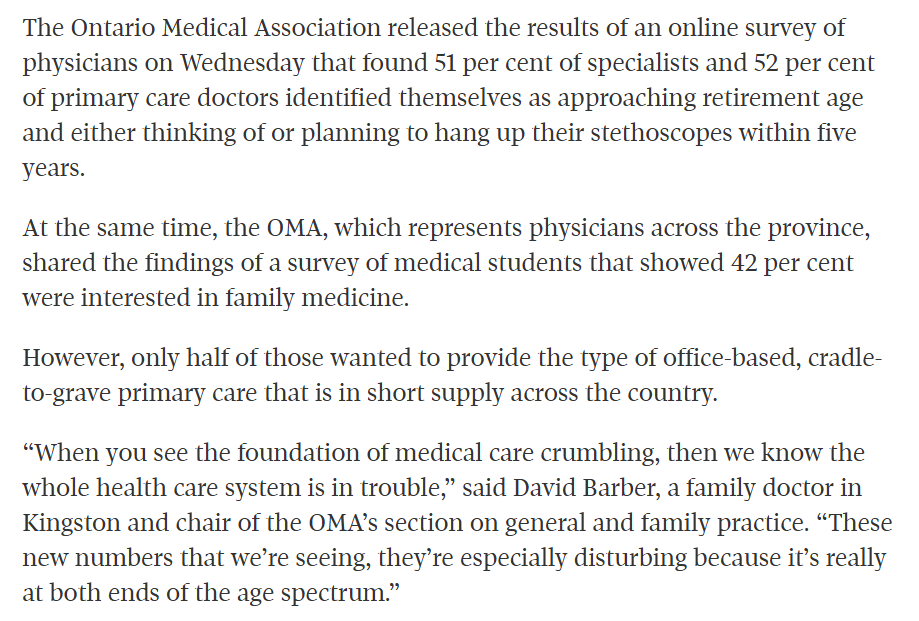 The Ontario Medical Association released the results of an online survey of physicians on Wednesday that found 51 per cent of specialists and 52 per cent of primary care doctors identified themselves as approaching retirement age and either thinking of or planning to hang up their stethoscopes within five years.

At the same time, the OMA, which represents physicians across the province, shared the findings of a survey of medical students that showed 42 per cent were interested in family medicine.

However, only half of those wanted to provide the type of office-based, cradle-to-grave primary care that is in short supply across the country.

“When you see the foundation of medical care crumbling, then we know the whole health care system is in trouble,” said David Barber, a family doctor in Kingston and chair of the OMA’s section on general and family practice. “These new numbers that we’re seeing, they’re especially disturbing because it’s really at both ends of the age spectrum.”